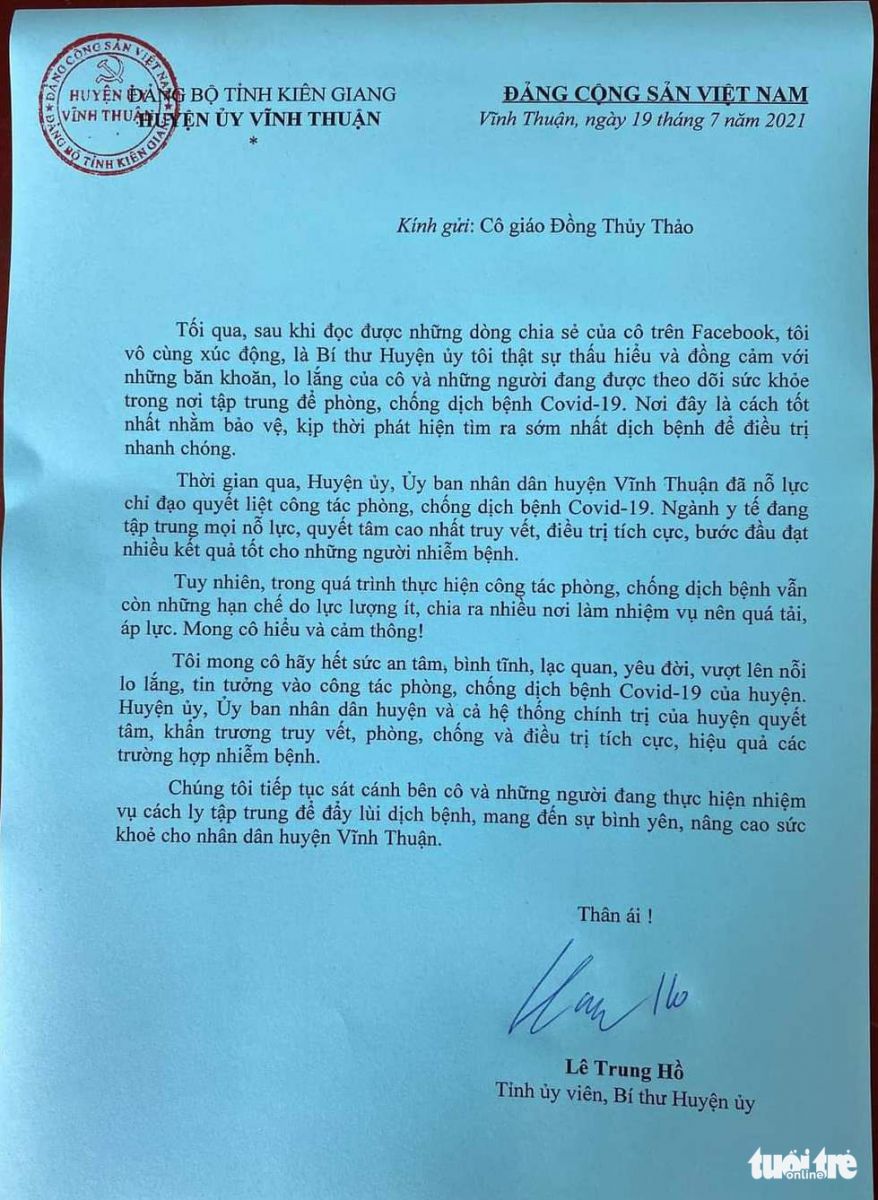 ĐẢNG CỘNG SẢN VIỆT NAM HUYỆN ỦY VĨNH THUẬN ĐẢNG BỘ TỈNH KIÊN GIANG

ĐẢNG BỘ TỈNH KIÊN GIANG
HUYỆN ỦY VĨNH THUẬN
*

ĐẢNG CỘNG SẢN VIỆT NAM
Vĩnh Thuận, ngày 19 tháng 7 năm 2021

Kính gửi: Cô giáo Đồng Thủy Thảo

Tối qua, sau khi đọc được những dòng chia sẻ của cô trên Facebook, tôi vô cùng xúc động, là Bí thư Huyện ủy tôi thật sự thấu hiểu và đồng cảm với những băn khoăn, lo lắng của cô và những người đang được theo dõi sức khỏe trong nơi tập trung để phòng, chống dịch bệnh Covid-19. Nơi đây là cách tốt nhất nhằm bảo vệ, kịp thời phát hiện tìm ra sớm nhất dịch bệnh để điều trị nhanh chóng.

Thời gian qua, Huyện ủy, Ủy ban nhân dân huyện Vĩnh Thuận đã nỗ lực chỉ đạo quyết liệt công tác phòng, chống dịch bệnh Covid-19. Ngành y tế đang tập trung mọi nỗ lực, quyết tâm cao nhất truy vết, điều trị tích cực, bước đầu đạt nhiều kết quả tốt cho những người nhiễm bệnh.

Tuy nhiên, trong quá trình thực hiện công tác phòng, chống dịch bệnh vẫn còn những hạn chế do lực lượng ít, chia ra nhiều nơi làm nhiệm vụ nên quá tải, áp lực. Mong cô hiểu và cảm thông!

Tôi mong cô hãy hết sức an tâm, bình tĩnh, lạc quan, yêu đời, vượt lên nỗi lo lắng, tin tưởng vào công tác phòng, chống dịch bệnh Covid-19 của huyện. Huyện ủy, Ủy ban nhân dân huyện và cả hệ thống chính trị của huyện quyết tâm, khẩn trương truy vết, phòng, chống và điều trị tích cực, hiệu quả các trường hợp nhiễm bệnh.

Chúng tôi tiếp tục sát cánh bên cô và những người đang thực hiện nhiệm vụ cách ly tập trung để đẩy lùi dịch bệnh, mang đến sự bình yên, nâng cao sức khoẻ cho nhân dân huyện Vĩnh Thuận.

Thân ái !

Lê Trung Hồ
Tỉnh ủy viên, Bí thư Huyện ủy

tuổi trẻ online